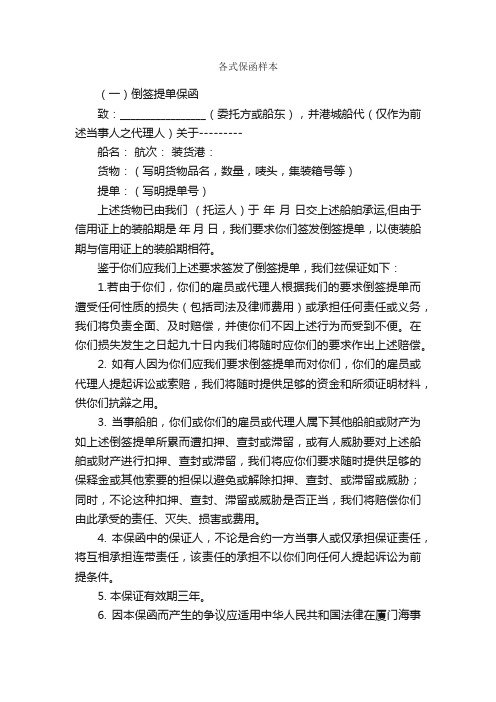 各式保函样本

（一）倒签提单保函

致：________________（委托方或船东），并港城船代（仅作为前述当事人之代理人）关于---------

船名： 航次： 装货港：

货物：（写明货物品名，数量，唛头，集装箱号等）

提单：（写明提单号）

上述货物已由我们 （托运人）于 年 月 日交上述船舶承运,但由于信用证上的装船期是 年 月 日，我们要求你们签发倒签提单，以使装船期与信用证上的装船期相符。

鉴于你们应我们上述要求签发了倒签提单，我们兹保证如下：

1.若由于你们，你们的雇员或代理人根据我们的要求倒签提单而遭受任何性质的损失（包括司法及律师费用）或承担任何责任或义务，我们将负责全面、及时赔偿，并使你们不因上述行为而受到不便。在你们损失发生之日起九十日内我们将随时应你们的要求作出上述赔偿。

2. 如有人因为你们应我们要求倒签提单而对你们，你们的雇员或代理人提起诉讼或索赔，我们将随时提供足够的资金和所须证明材料，供你们抗辩之用。

3. 当事船舶，你们或你们的雇员或代理人属下其他船舶或财产为如上述倒签提单所累而遭扣押、查封或滞留，或有人威胁要对上述船舶或财产进行扣押、查封或滞留，我们将应你们要求随时提供足够的保释金或其他索要的担保以避免或解除扣押、查封、或滞留或威胁；同时，不论这种扣押、查封、滞留或威胁是否正当，我们将赔偿你们由此承受的责任、灭失、损害或费用。

4. 本保函中的保证人，不论是合约一方当事人或仅承担保证责任，将互相承担连带责任，该责任的承担不以你们向任何人提起诉讼为前提条件。

5. 本保证有效期三年。

6. 因本保函而产生的争议应适用中华人民共和国法律在厦门海事